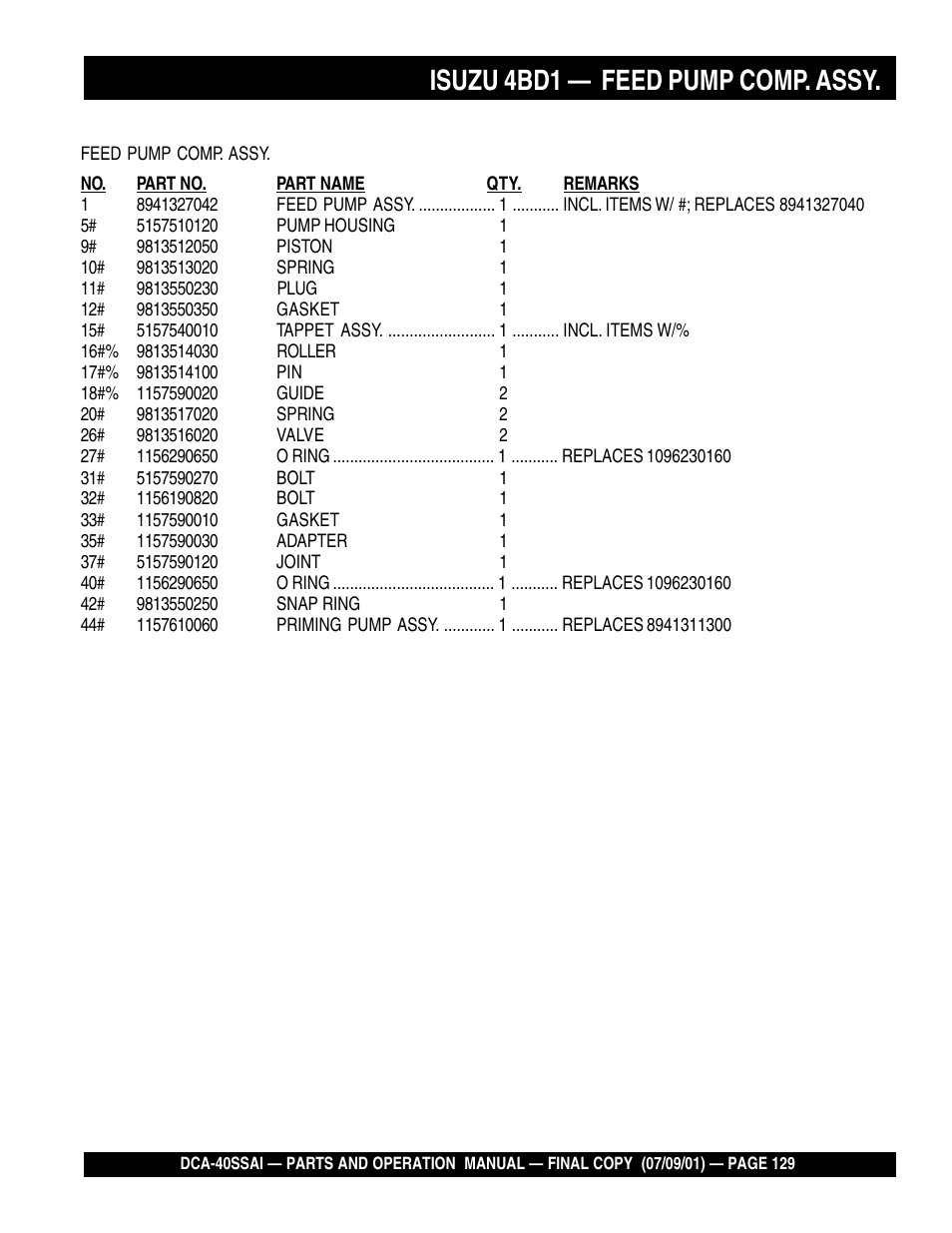 ISUZU 4BD1 — FEED PUMP COMP. ASSY.

FEED PUMP COMP. ASSY.

| NO. | PART NO. | PART NAME | QTY. | REMARKS |
|---|---|---|---|---|
| 1 | 8941327042 | FEED PUMP ASSY. | 1 | INCL. ITEMS W/ #; REPLACES 8941327040 |
| 5# | 5157510120 | PUMP HOUSING | 1 | |
| 9# | 9813512050 | PISTON | 1 | |
| 10# | 9813513020 | SPRING | 1 | |
| 11# | 9813550230 | PLUG | 1 | |
| 12# | 9813550350 | GASKET | 1 | |
| 15# | 5157540010 | TAPPET ASSY. | 1 | INCL. ITEMS W/% |
| 16#% | 9813514030 | ROLLER | 1 | |
| 17#% | 9813514100 | PIN | 1 | |
| 18#% | 1157590020 | GUIDE | 2 | |
| 20# | 9813517020 | SPRING | 2 | |
| 26# | 9813516020 | VALVE | 2 | |
| 27# | 1156290650 | O RING | 1 | REPLACES 1096230160 |
| 31# | 5157590270 | BOLT | 1 | |
| 32# | 1156190820 | BOLT | 1 | |
| 33# | 1157590010 | GASKET | 1 | |
| 35# | 1157590030 | ADAPTER | 1 | |
| 37# | 5157590120 | JOINT | 1 | |
| 40# | 1156290650 | O RING | 1 | REPLACES 1096230160 |
| 42# | 9813550250 | SNAP RING | 1 | |
| 44# | 1157610060 | PRIMING PUMP ASSY. | 1 | REPLACES 8941311300 |

DCA-40SSAI — PARTS AND OPERATION MANUAL — FINAL COPY (07/09/01) — PAGE 129